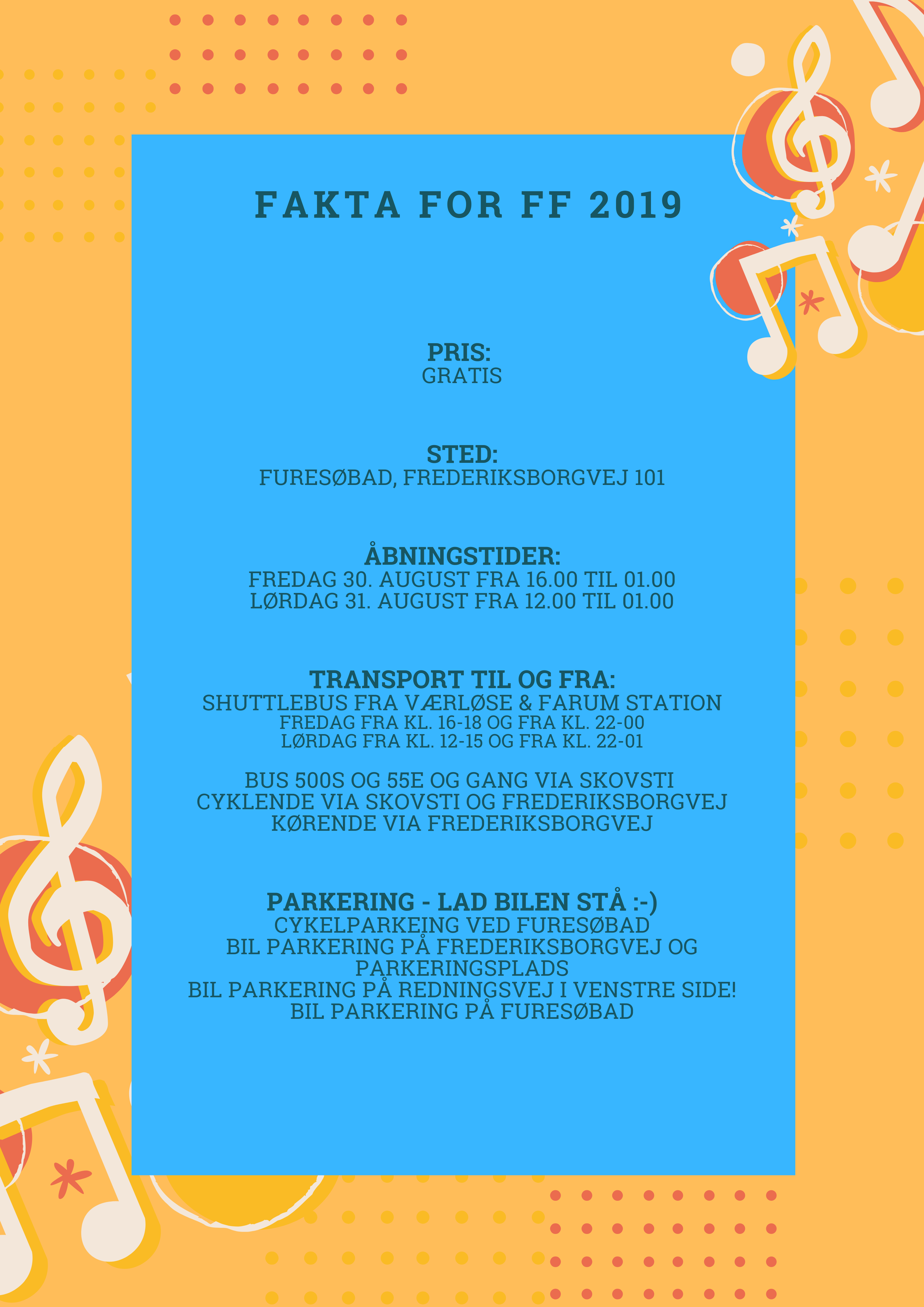 FAKTA FOR FF 2019

PRIS:
GRATIS

STED:
FURESØBAD, FREDERIKSBORGVEJ 101

ÅBNINGSTIDER:
FREDAG 30. AUGUST FRA 16.00 TIL 01.00
LØRDAG 31. AUGUST FRA 12.00 TIL 01.00

TRANSPORT TIL OG FRA:
SHUTTLEBUS FRA VÆRLØSE & FARUM STATION
FREDAG FRA KL. 16-18 OG FRA KL. 22-00
LØRDAG FRA KL. 12-15 OG FRA KL. 22-01

BUS 500S OG 55E OG GANG VIA SKOVSTI
CYKLENDE VIA SKOVSTI OG FREDERIKSBORGVEJ
KØRENDE VIA FREDERIKSBORGVEJ

PARKERING - LAD BILEN STÅ :-)
CYKELPARKEING VED FURESØBAD
BIL PARKERING PÅ FREDERIKSBORGVEJ OG PARKERINGSPLADS
BIL PARKERING PÅ REDNINGSVEJ I VENSTRE SIDE!
BIL PARKERING PÅ FURESØBAD